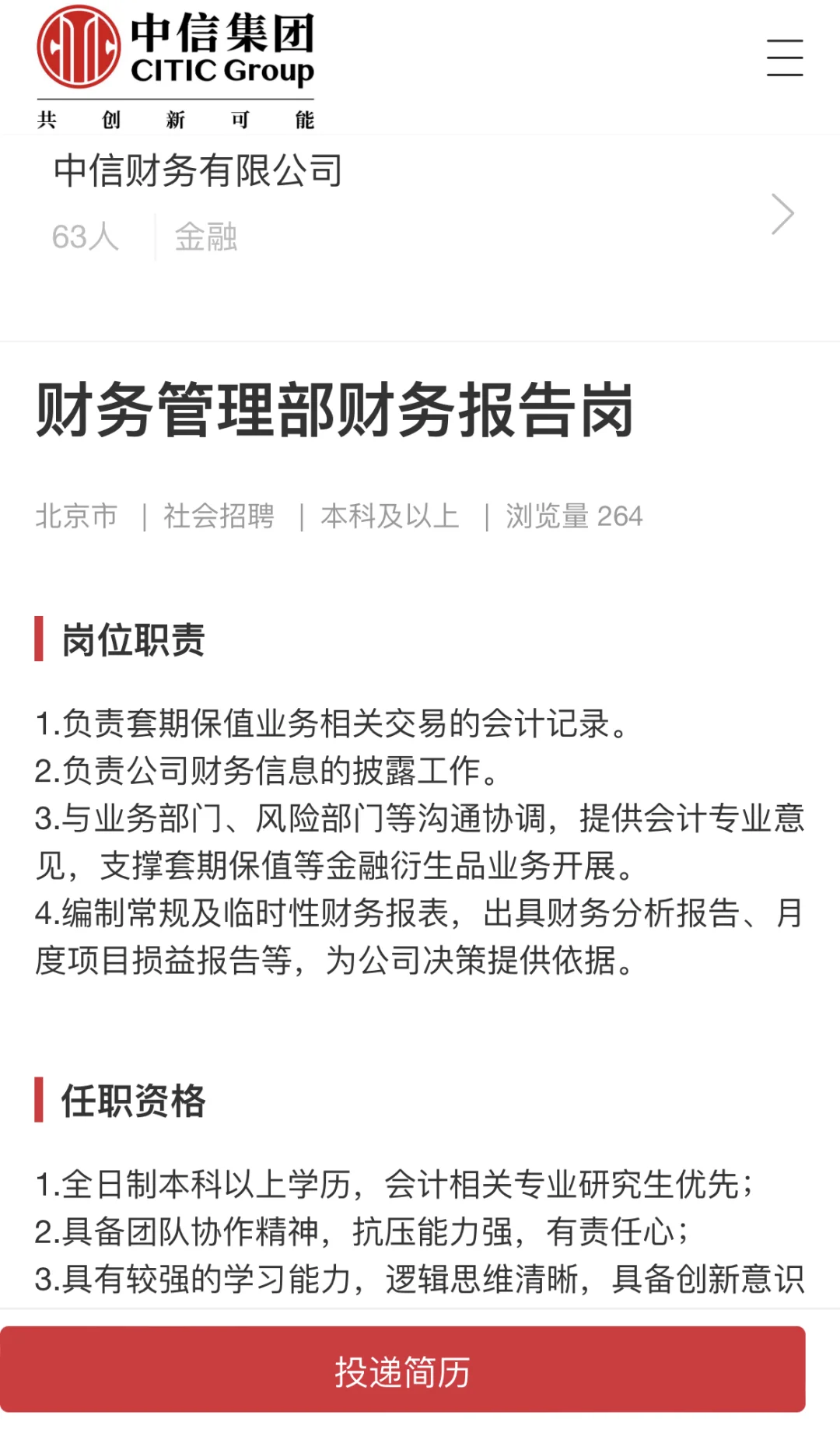 中信集团
CITIC Group
共 创 新 可 能

中信财务有限公司
63人 | 金融

财务管理部财务报告岗

北京市 | 社会招聘 | 本科及以上 | 浏览量 264

岗位职责

1.负责套期保值业务相关交易的会计记录。
2.负责公司财务信息的披露工作。
3.与业务部门、风险部门等沟通协调，提供会计专业意见，支撑套期保值等金融衍生品业务开展。
4.编制常规及临时性财务报表，出具财务分析报告、月度项目损益报告等，为公司决策提供依据。

任职资格

1.全日制本科以上学历，会计相关专业研究生优先；
2.具备团队协作精神，抗压能力强，有责任心；
3.具有较强的学习能力，逻辑思维清晰，具备创新意识

投递简历